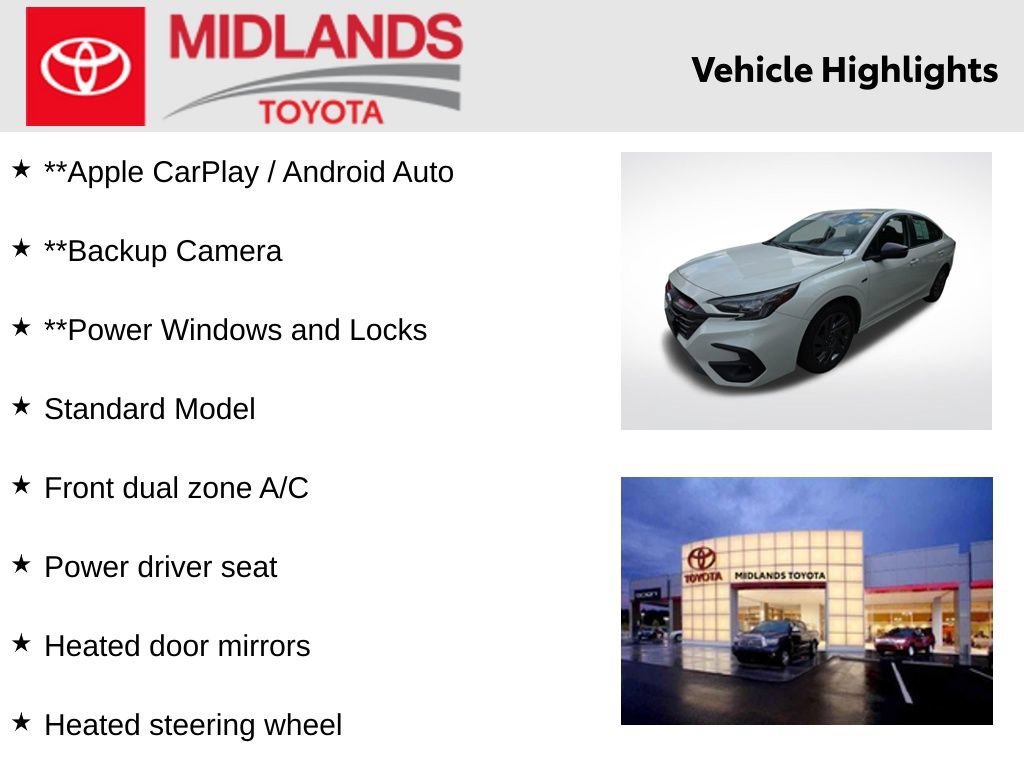 MIDLANDS
TOYOTA

Vehicle Highlights

★ **Apple CarPlay / Android Auto

★ **Backup Camera

★ **Power Windows and Locks

★ Standard Model

★ Front dual zone A/C

★ Power driver seat

★ Heated door mirrors

★ Heated steering wheel

TOYOTA
MIDLANDS TOYOTA